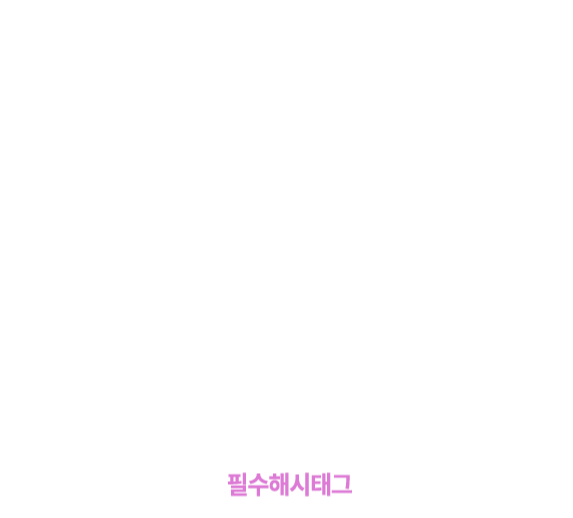 필수해시태그